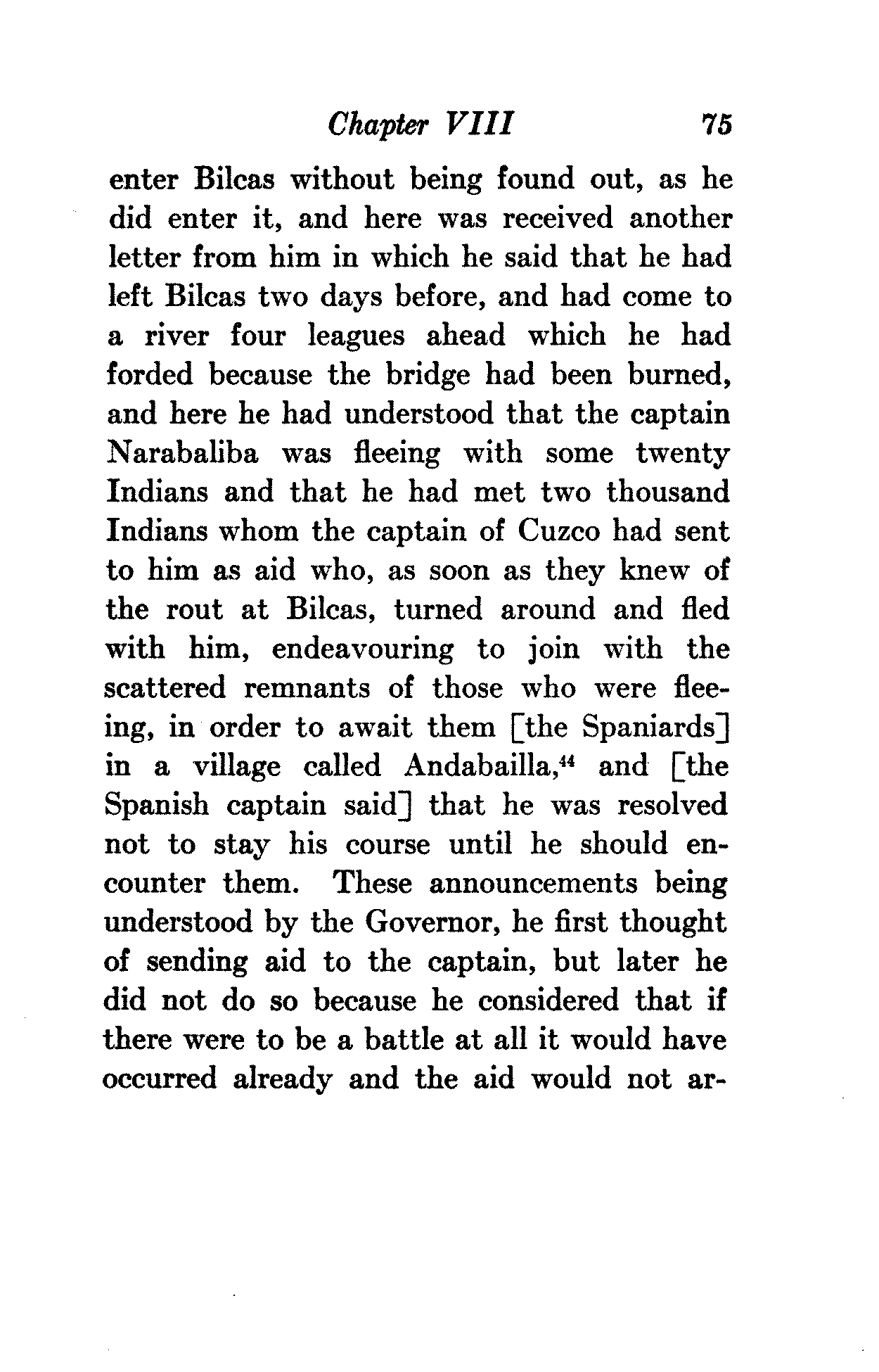 Chapter VIII 75

enter Bilcas without being found out, as he did enter it, and here was received another letter from him in which he said that he had left Bilcas two days before, and had come to a river four leagues ahead which he had forded because the bridge had been burned, and here he had understood that the captain Narabaliba was fleeing with some twenty Indians and that he had met two thousand Indians whom the captain of Cuzco had sent to him as aid who, as soon as they knew of the rout at Bilcas, turned around and fled with him, endeavouring to join with the scattered remnants of those who were fleeing, in order to await them [the Spaniards] in a village called Andabailla,$^{44}$ and [the Spanish captain said] that he was resolved not to stay his course until he should encounter them. These announcements being understood by the Governor, he first thought of sending aid to the captain, but later he did not do so because he considered that if there were to be a battle at all it would have occurred already and the aid would not ar-